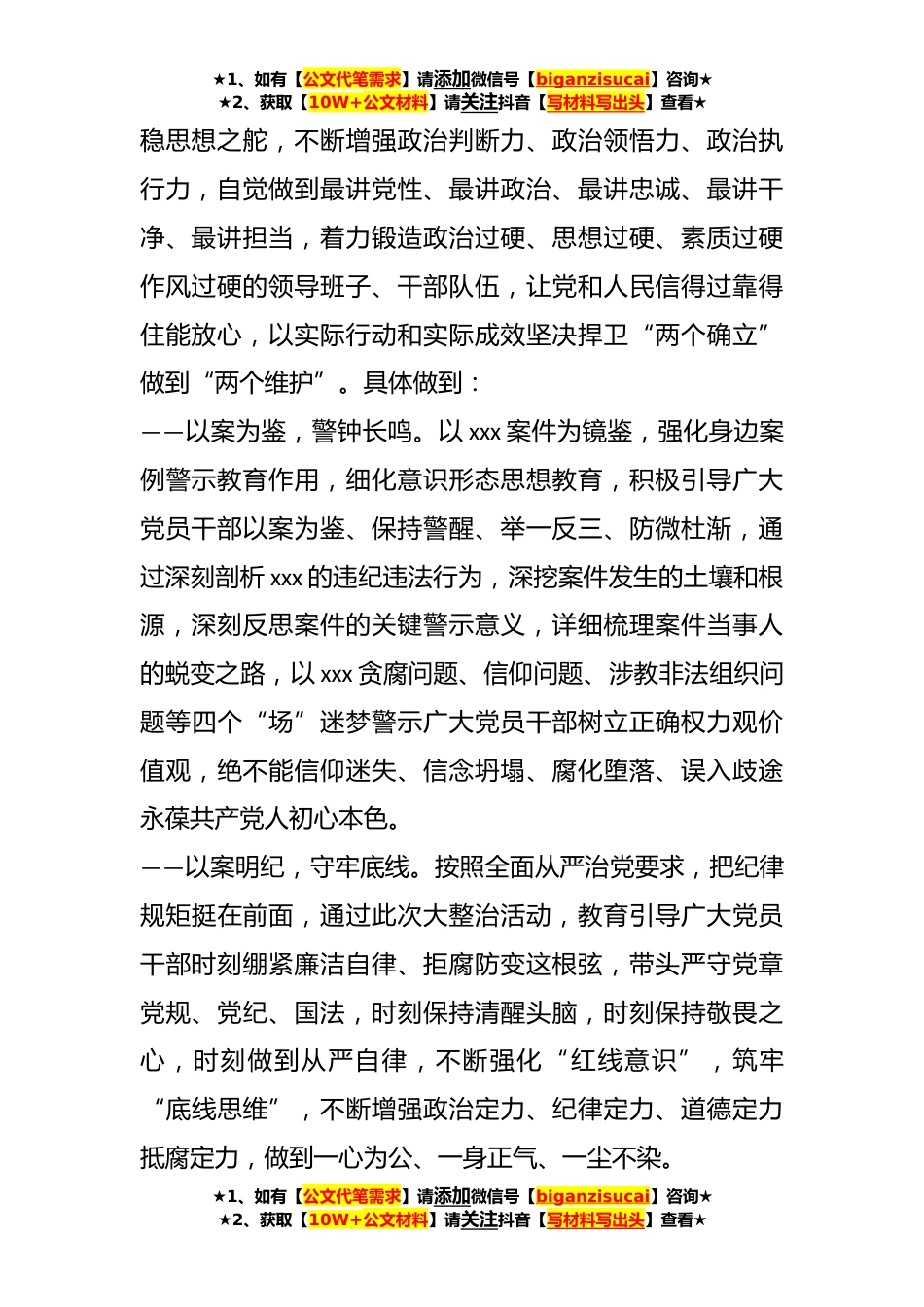 ★1、如有【公文代笔需求】请添加微信号【biganzisucai】咨询★
★2、获取【10W+公文材料】请关注抖音【写材料写出头】查看★

稳思想之舵，不断增强政治判断力、政治领悟力、政治执行力，自觉做到最讲党性、最讲政治、最讲忠诚、最讲干净、最讲担当，着力锻造政治过硬、思想过硬、素质过硬作风过硬的领导班子、干部队伍，让党和人民信得过靠得住能放心，以实际行动和实际成效坚决捍卫“两个确立”做到“两个维护”。具体做到：

——以案为鉴，警钟长鸣。以 xxx 案件为镜鉴，强化身边案例警示教育作用，细化意识形态思想教育，积极引导广大党员干部以案为鉴、保持警醒、举一反三、防微杜渐，通过深刻剖析 xxx 的违纪违法行为，深挖案件发生的土壤和根源，深刻反思案件的关键警示意义，详细梳理案件当事人的蜕变之路，以 xxx 贪腐问题、信仰问题、涉教非法组织问题等四个“场”迷梦警示广大党员干部树立正确权力观价值观，绝不能信仰迷失、信念坍塌、腐化堕落、误入歧途永葆共产党人初心本色。

——以案明纪，守牢底线。按照全面从严治党要求，把纪律规矩挺在前面，通过此次大整治活动，教育引导广大党员干部时刻绷紧廉洁自律、拒腐防变这根弦，带头严守党章党规、党纪、国法，时刻保持清醒头脑，时刻保持敬畏之心，时刻做到从严自律，不断强化“红线意识”，筑牢“底线思维”，不断增强政治定力、纪律定力、道德定力抵腐定力，做到一心为公、一身正气、一尘不染。

★1、如有【公文代笔需求】请添加微信号【biganzisucai】咨询★
★2、获取【10W+公文材料】请关注抖音【写材料写出头】查看★